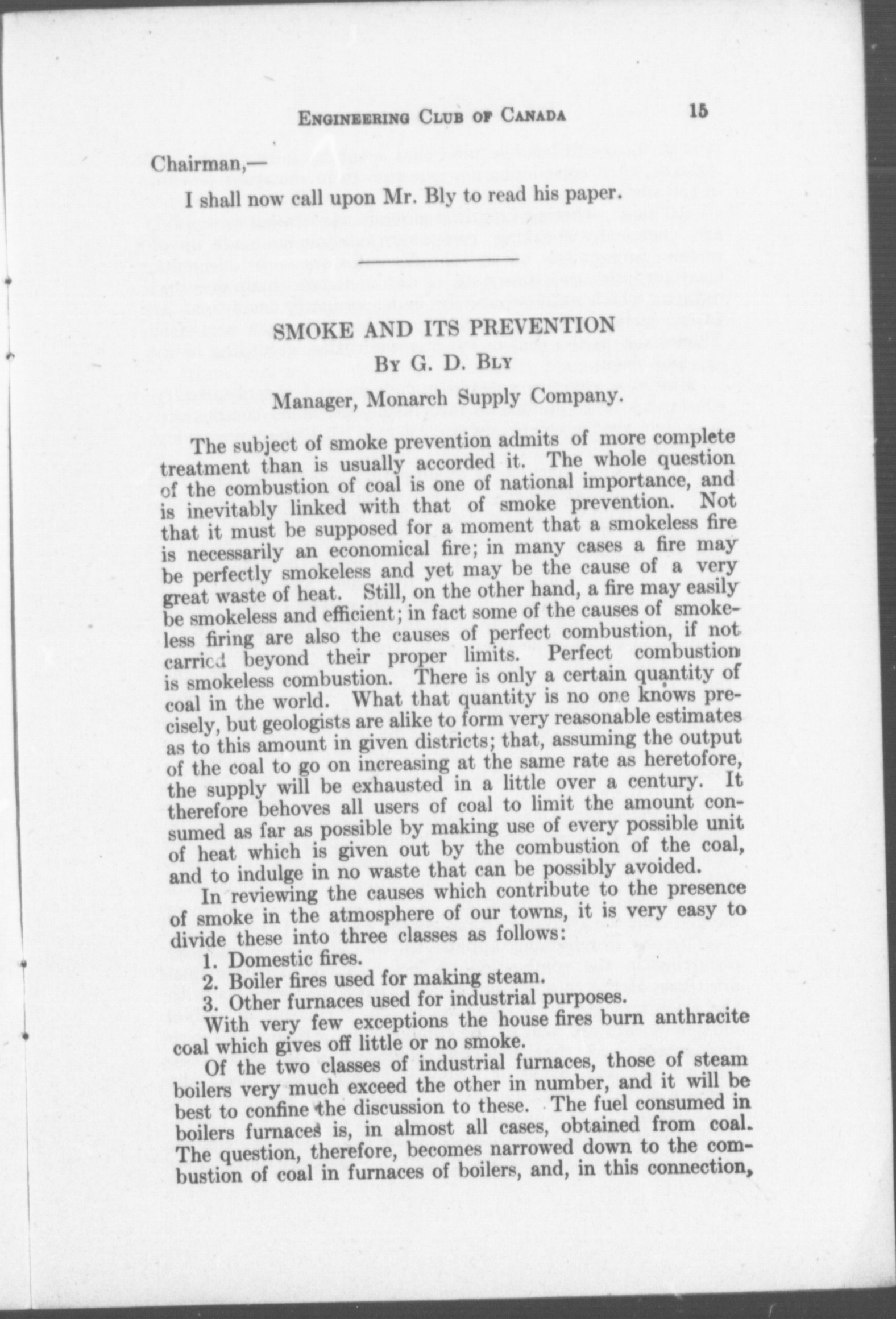 ENGINEERING CLUB OF CANADA 15

Chairman,—

I shall now call upon Mr. Bly to read his paper.

SMOKE AND ITS PREVENTION

BY G. D. BLY

Manager, Monarch Supply Company.

The subject of smoke prevention admits of more complete treatment than is usually accorded it. The whole question of the combustion of coal is one of national importance, and is inevitably linked with that of smoke prevention. Not that it must be supposed for a moment that a smokeless fire is necessarily an economical fire; in many cases a fire may be perfectly smokeless and yet may be the cause of a very great waste of heat. Still, on the other hand, a fire may easily be smokeless and efficient; in fact some of the causes of smokeless firing are also the causes of perfect combustion, if not carried beyond their proper limits. Perfect combustion is smokeless combustion. There is only a certain quantity of coal in the world. What that quantity is no one knows precisely, but geologists are alike to form very reasonable estimates as to this amount in given districts; that, assuming the output of the coal to go on increasing at the same rate as heretofore, the supply will be exhausted in a little over a century. It therefore behoves all users of coal to limit the amount consumed as far as possible by making use of every possible unit of heat which is given out by the combustion of the coal, and to indulge in no waste that can be possibly avoided.

In reviewing the causes which contribute to the presence of smoke in the atmosphere of our towns, it is very easy to divide these into three classes as follows:

1. Domestic fires.
2. Boiler fires used for making steam.
3. Other furnaces used for industrial purposes.

With very few exceptions the house fires burn anthracite coal which gives off little or no smoke.

Of the two classes of industrial furnaces, those of steam boilers very much exceed the other in number, and it will be best to confine the discussion to these. The fuel consumed in boilers furnaces is, in almost all cases, obtained from coal. The question, therefore, becomes narrowed down to the combustion of coal in furnaces of boilers, and, in this connection,